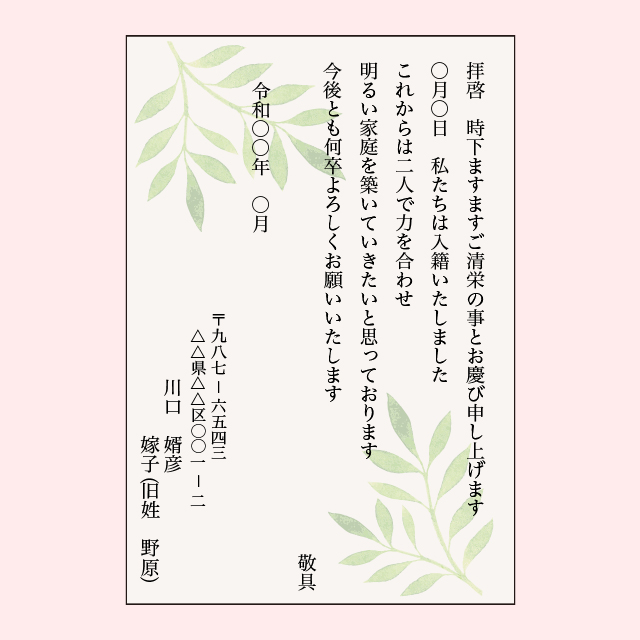 拝啓　時下ますますご清栄の事とお慶び申し上げます

○月○日　私たちは入籍いたしました

これからは二人で力を合わせ

明るい家庭を築いていきたいと思っております

今後とも何卒よろしくお願いいたします

敬具

令和○○年　○月

〒九八七－六五四三

△△県△△区○○一－二

川口　婿彦

嫁子（旧姓　野原）